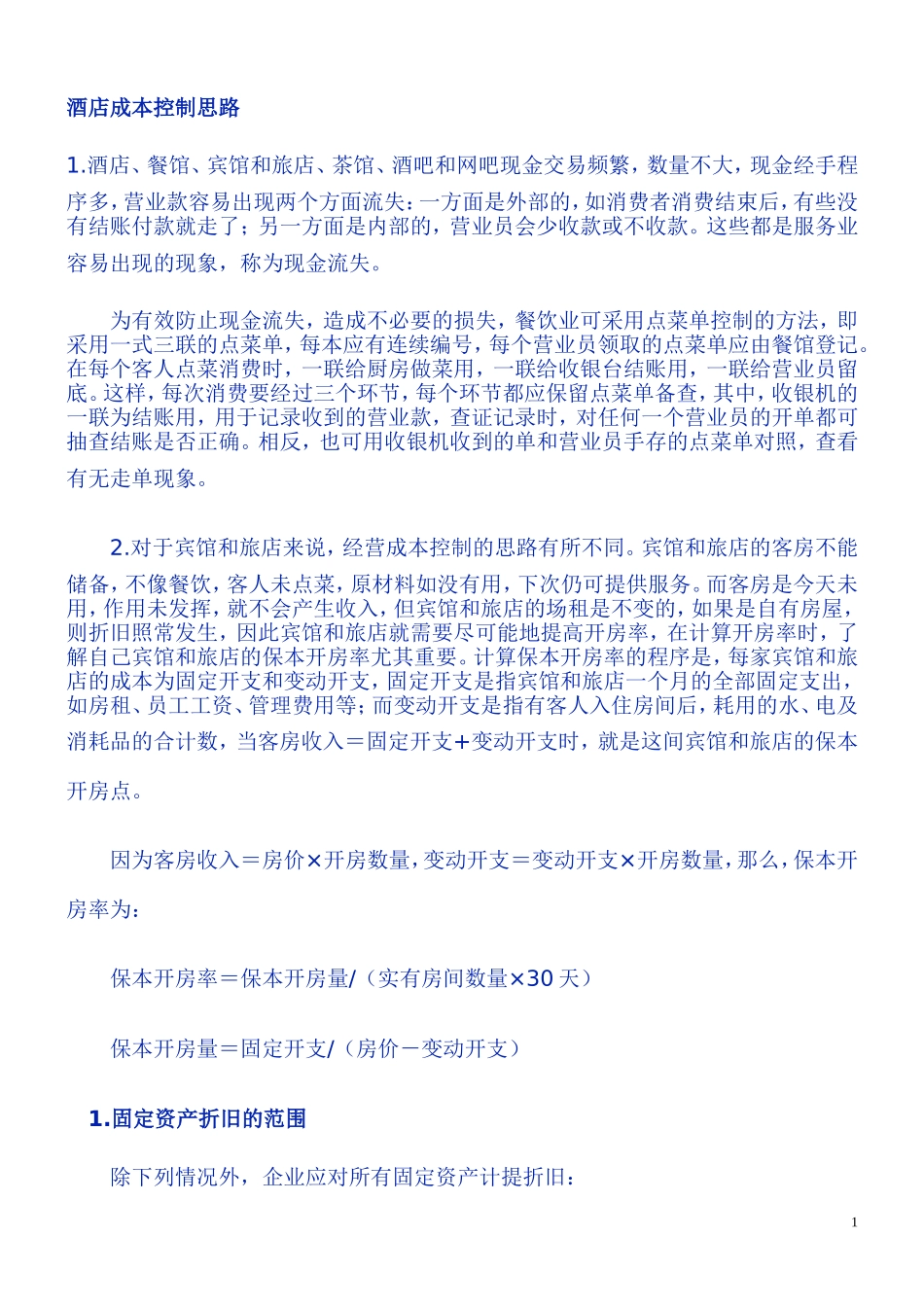 酒店成本控制思路

1.酒店、餐馆、宾馆和旅店、茶馆、酒吧和网吧现金交易频繁，数量不大，现金经手程序多，营业款容易出现两个方面流失：一方面是外部的，如消费者消费结束后，有些没有结账付款就走了；另一方面是内部的，营业员会少收款或不收款。这些都是服务业容易出现的现象，称为现金流失。

为有效防止现金流失，造成不必要的损失，餐饮业可采用点菜单控制的方法，即采用一式三联的点菜单，每本应有连续编号，每个营业员领取的点菜单应由餐馆登记。在每个客人点菜消费时，一联给厨房做菜用，一联给收银台结账用，一联给营业员留底。这样，每次消费要经过三个环节，每个环节都应保留点菜单备查，其中，收银机的一联为结账用，用于记录收到的营业款，查证记录时，对任何一个营业员的开单都可抽查结账是否正确。相反，也可用收银机收到的单和营业员手存的点菜单对照，查看有无走单现象。

2.对于宾馆和旅店来说，经营成本控制的思路有所不同。宾馆和旅店的客房不能储备，不像餐饮，客人未点菜，原材料如没有用，下次仍可提供服务。而客房是今天未用，作用未发挥，就不会产生收入，但宾馆和旅店的场租是不变的，如果是自有房屋，则折旧照常发生，因此宾馆和旅店就需要尽可能地提高开房率，在计算开房率时，了解自己宾馆和旅店的保本开房率尤其重要。计算保本开房率的程序是，每家宾馆和旅店的成本为固定开支和变动开支，固定开支是指宾馆和旅店一个月的全部固定支出，如房租、员工工资、管理费用等；而变动开支是指有客人入住房间后，耗用的水、电及消耗品的合计数，当客房收入＝固定开支+变动开支时，就是这间宾馆和旅店的保本开房点。

因为客房收入＝房价×开房数量，变动开支＝变动开支×开房数量，那么，保本开房率为：

保本开房率＝保本开房量/（实有房间数量×30 天）

保本开房量＝固定开支/（房价－变动开支）

1.固定资产折旧的范围

除下列情况外，企业应对所有固定资产计提折旧：

1